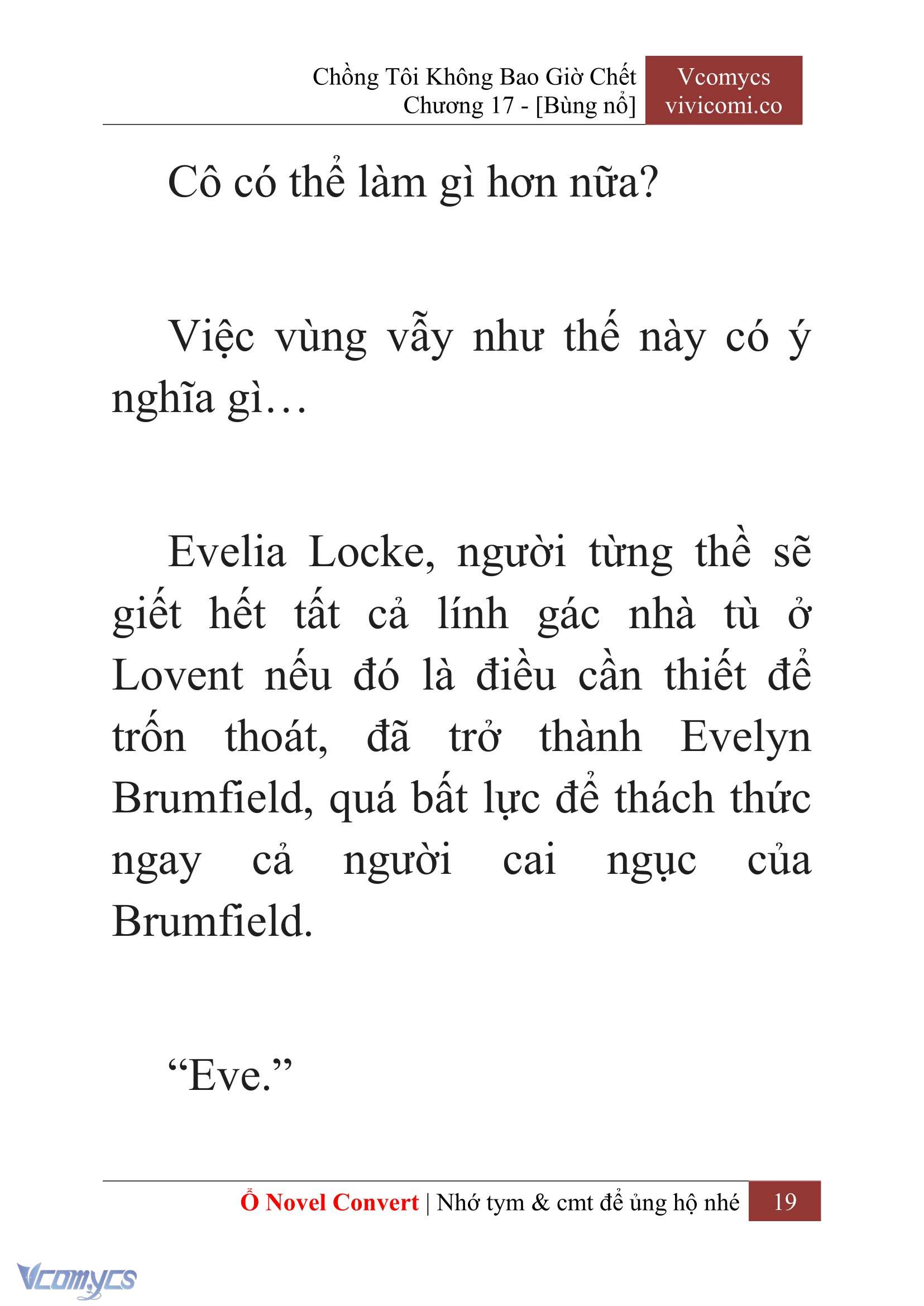 Chồng Tôi Không Bao Giờ Chết
Chương 17 - [Bùng nổ]

Vcomycs
vivicomi.co

Cô có thể làm gì hơn nữa?

Việc vùng vẫy như thế này có ý nghĩa gì…

Evelia Locke, người từng thề sẽ giết hết tất cả lính gác nhà tù ở Lovent nếu đó là điều cần thiết để trốn thoát, đã trở thành Evelyn Brumfield, quá bất lực để thách thức ngay cả người cai ngục của Brumfield.

“Eve.”

Ổ Novel Convert | Nhớ tym & cmt để ủng hộ nhé 19

Vcomycs